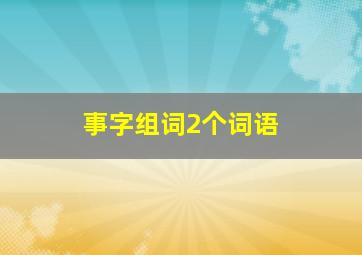 事字组词2个词语